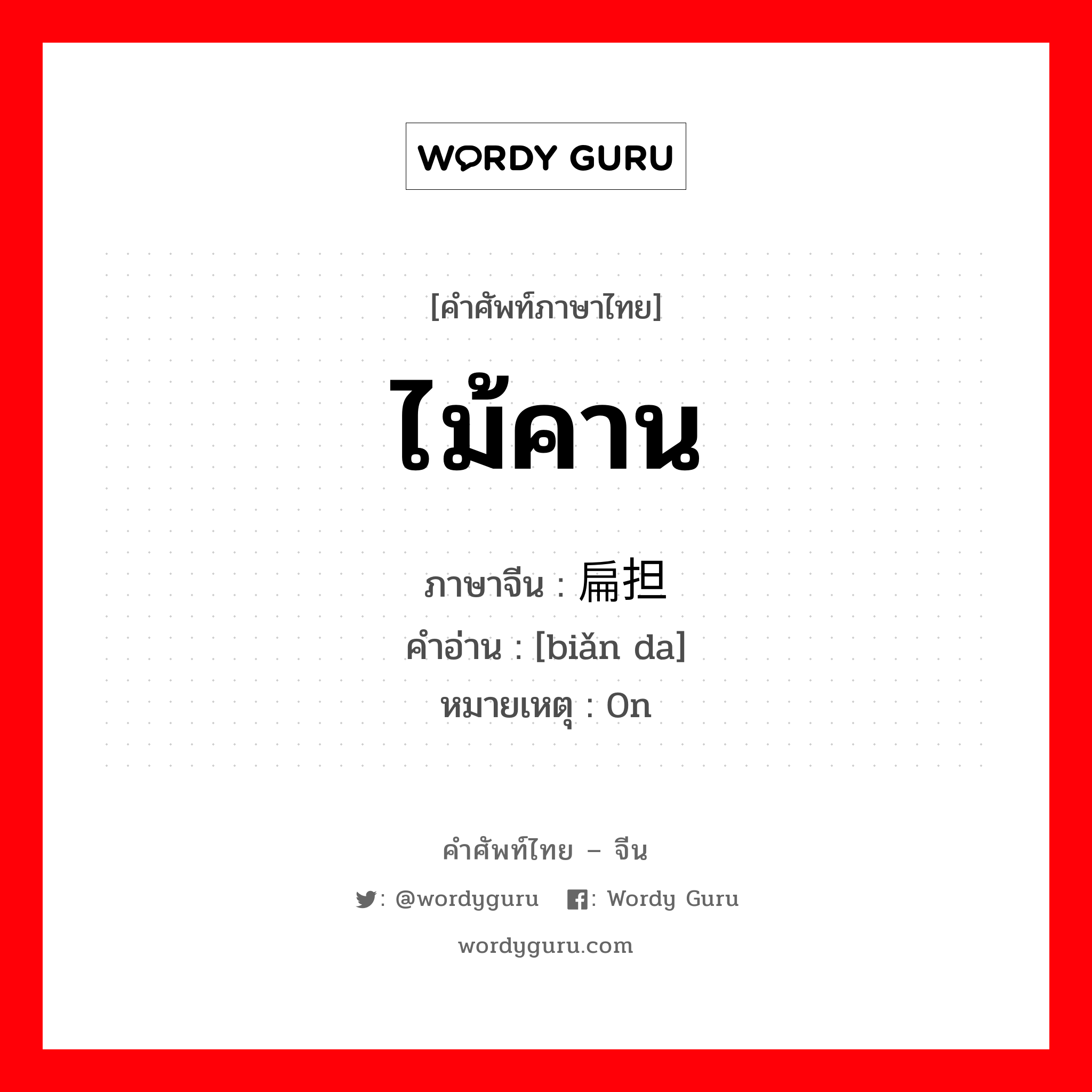 WORDY GURU

[คำศัพท์ภาษาไทย]

ไม้คาน

ภาษาจีน : 扁担
คำอ่าน : [biǎn da]
หมายเหตุ : On

คำศัพท์ไทย – จีน

: @wordyguru : Wordy Guru

wordyguru.com